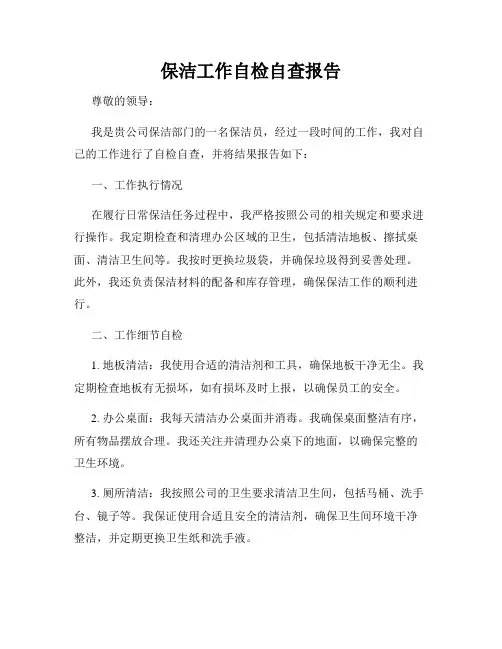 保洁工作自检自查报告

尊敬的领导：

我是贵公司保洁部门的一名保洁员，经过一段时间的工作，我对自己的工作进行了自检自查，并将结果报告如下：

一、工作执行情况

在履行日常保洁任务过程中，我严格按照公司的相关规定和要求进行操作。我定期检查和清理办公区域的卫生，包括清洁地板、擦拭桌面、清洁卫生间等。我按时更换垃圾袋，并确保垃圾得到妥善处理。此外，我还负责保洁材料的配备和库存管理，确保保洁工作的顺利进行。

二、工作细节自检

1. 地板清洁：我使用合适的清洁剂和工具，确保地板干净无尘。我定期检查地板有无损坏，如有损坏及时上报，以确保员工的安全。

2. 办公桌面：我每天清洁办公桌面并消毒。我确保桌面整洁有序，所有物品摆放合理。我还关注并清理办公桌下的地面，以确保完整的卫生环境。

3. 厕所清洁：我按照公司的卫生要求清洁卫生间，包括马桶、洗手台、镜子等。我保证使用合适且安全的清洁剂，确保卫生间环境干净整洁，并定期更换卫生纸和洗手液。